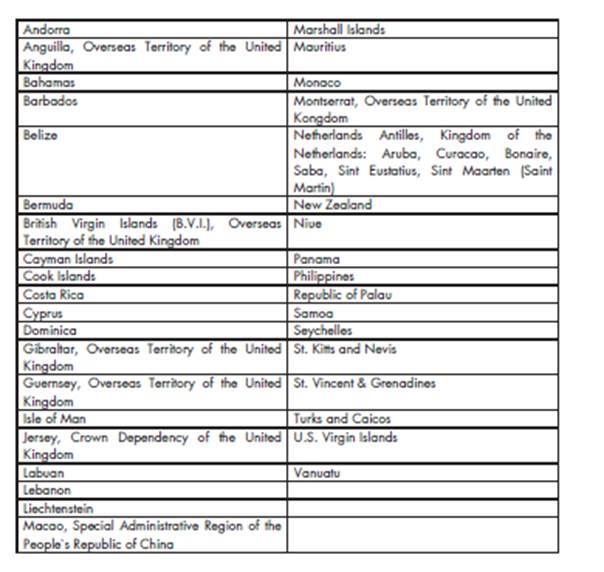 | Andorra | Marshall Islands |
|---|---|
| Anguilla, Overseas Territory of the United Kingdom | Mauritius |
| Bahamas | Monaco |
| Barbados | Montserrat, Overseas Territory of the United Kongdom |
| Belize | Netherlands Antilles, Kingdom of the Netherlands: Aruba, Curacao, Bonaire, Saba, Sint Eustatius, Sint Maarten (Saint Martin) |
| Bermuda | New Zealand |
| British Virgin Islands (B.V.I.), Overseas Territory of the United Kingdom | Niue |
| Cayman Islands | Panama |
| Cook Islands | Philippines |
| Costa Rica | Republic of Palau |
| Cyprus | Samoa |
| Dominica | Seychelles |
| Gibraltar, Overseas Territory of the United Kingdom | St. Kitts and Nevis |
| Guernsey, Overseas Territory of the United Kingdom | St. Vincent & Grenadines |
| Isle of Man | Turks and Caicos |
| Jersey, Crown Dependency of the United Kingdom | U.S. Virgin Islands |
| Labuan | Vanuatu |
| Lebanon | |
| Liechtenstein | |
| Macao, Special Administrative Region of the People`s Republic of China | |